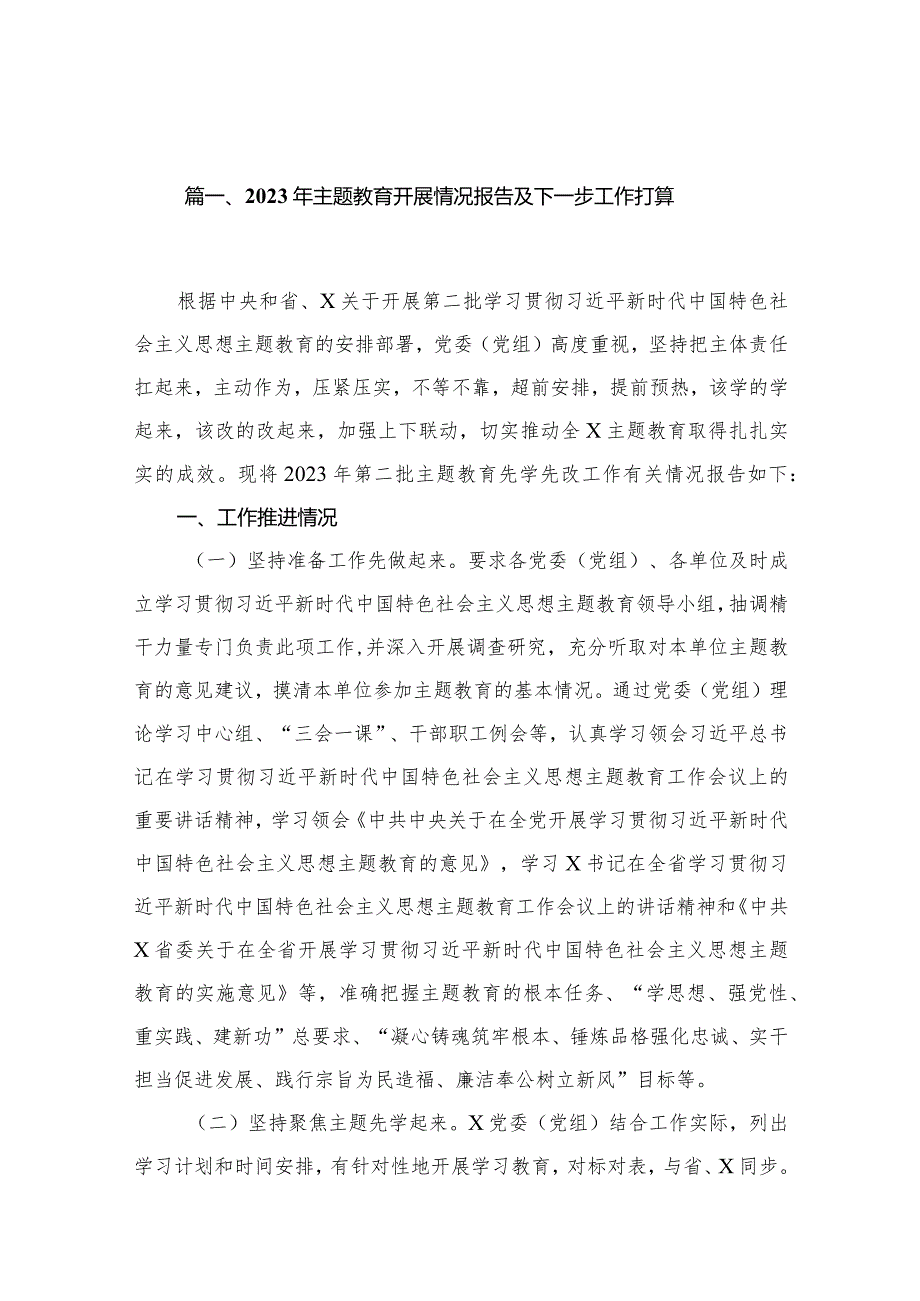 篇一、2023年主题教育开展情况报告及下一步工作打算

根据中央和省、X关于开展第二批学习贯彻习近平新时代中国特色社会主义思想主题教育的安排部署，党委（党组）高度重视，坚持把主体责任扛起来，主动作为，压紧压实，不等不靠，超前安排，提前预热，该学的学起来，该改的改起来，加强上下联动，切实推动全X主题教育取得扎扎实实的成效。现将2023年第二批主题教育先学先改工作有关情况报告如下：

一、工作推进情况

（一）坚持准备工作先做起来。要求各党委（党组）、各单位及时成立学习贯彻习近平新时代中国特色社会主义思想主题教育领导小组，抽调精干力量专门负责此项工作，并深入开展调查研究，充分听取对本单位主题教育的意见建议，摸清本单位参加主题教育的基本情况。通过党委（党组）理论学习中心组、“三会一课”、干部职工例会等，认真学习领会习近平总书记在学习贯彻习近平新时代中国特色社会主义思想主题教育工作会议上的重要讲话精神，学习领会《中共中央关于在全党开展学习贯彻习近平新时代中国特色社会主义思想主题教育的意见》，学习X书记在全省学习贯彻习近平新时代中国特色社会主义思想主题教育工作会议上的讲话精神和《中共X省委关于在全省开展学习贯彻习近平新时代中国特色社会主义思想主题教育的实施意见》等，准确把握主题教育的根本任务、“学思想、强党性、重实践、建新功”总要求、“凝心铸魂筑牢根本、锤炼品格强化忠诚、实干担当促进发展、践行宗旨为民造福、廉洁奉公树立新风”目标等。

（二）坚持聚焦主题先学起来。X党委（党组）结合工作实际，列出学习计划和时间安排，有针对性地开展学习教育，对标对表，与省、X同步。